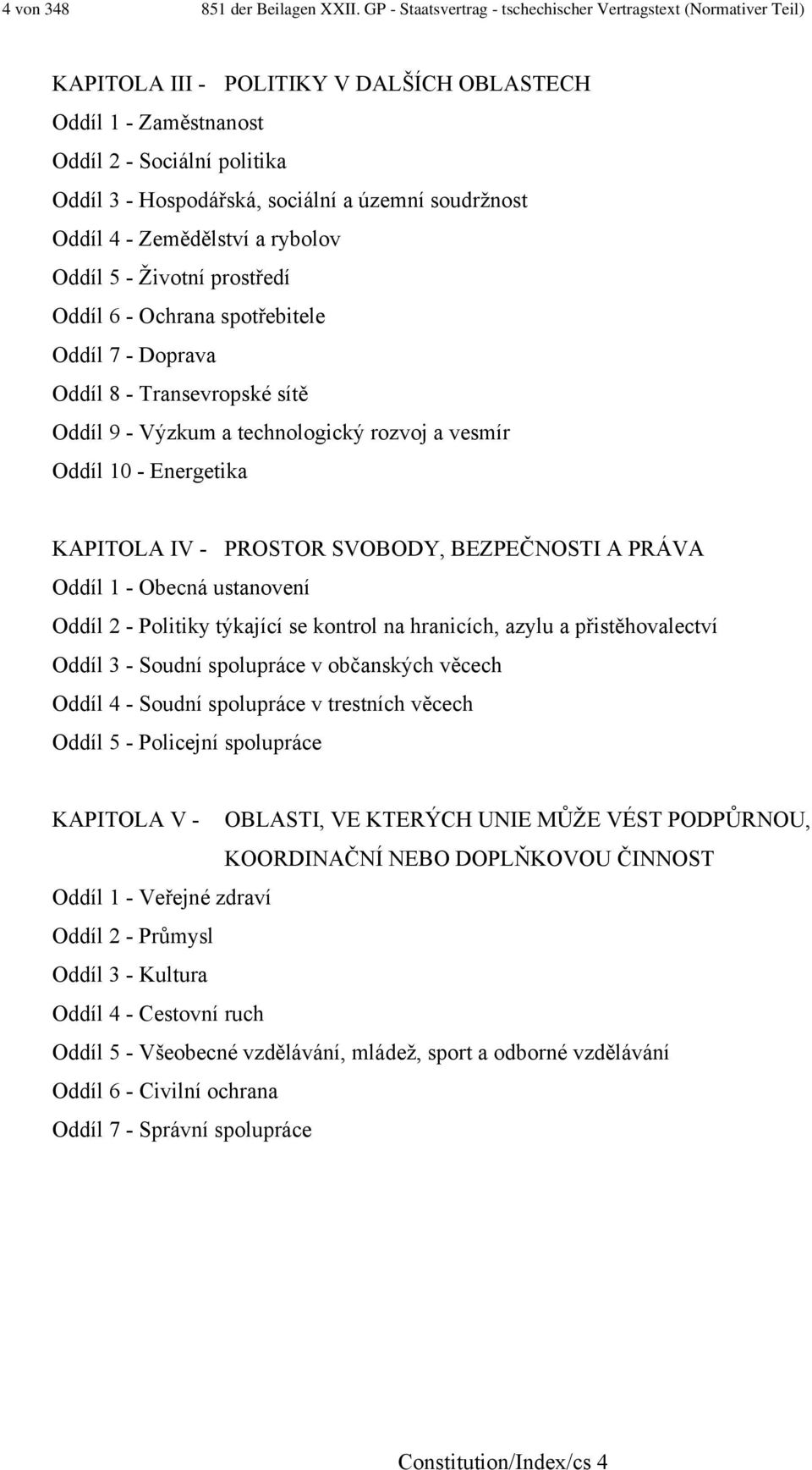 4 von 348 851 der Beilagen XXII. GP - Staatsvertrag - tschechischer Vertragstext (Normativer Teil)

KAPITOLA III - POLITIKY V DALŠÍCH OBLASTECH
Oddíl 1 - Zaměstnanost
Oddíl 2 - Sociální politika
Oddíl 3 - Hospodářská, sociální a územní soudržnost
Oddíl 4 - Zemědělství a rybolov
Oddíl 5 - Životní prostředí
Oddíl 6 - Ochrana spotřebitele
Oddíl 7 - Doprava
Oddíl 8 - Transevropské sítě
Oddíl 9 - Výzkum a technologický rozvoj a vesmír
Oddíl 10 - Energetika

KAPITOLA IV - PROSTOR SVOBODY, BEZPEČNOSTI A PRÁVA
Oddíl 1 - Obecná ustanovení
Oddíl 2 - Politiky týkající se kontrol na hranicích, azylu a přistěhovalectví
Oddíl 3 - Soudní spolupráce v občanských věcech
Oddíl 4 - Soudní spolupráce v trestních věcech
Oddíl 5 - Policejní spolupráce

KAPITOLA V - OBLASTI, VE KTERÝCH UNIE MŮŽE VÉST PODPŮRNOU, KOORDINAČNÍ NEBO DOPLŇKOVOU ČINNOST
Oddíl 1 - Veřejné zdraví
Oddíl 2 - Průmysl
Oddíl 3 - Kultura
Oddíl 4 - Cestovní ruch
Oddíl 5 - Všeobecné vzdělávání, mládež, sport a odborné vzdělávání
Oddíl 6 - Civilní ochrana
Oddíl 7 - Správní spolupráce

Constitution/Index/cs 4